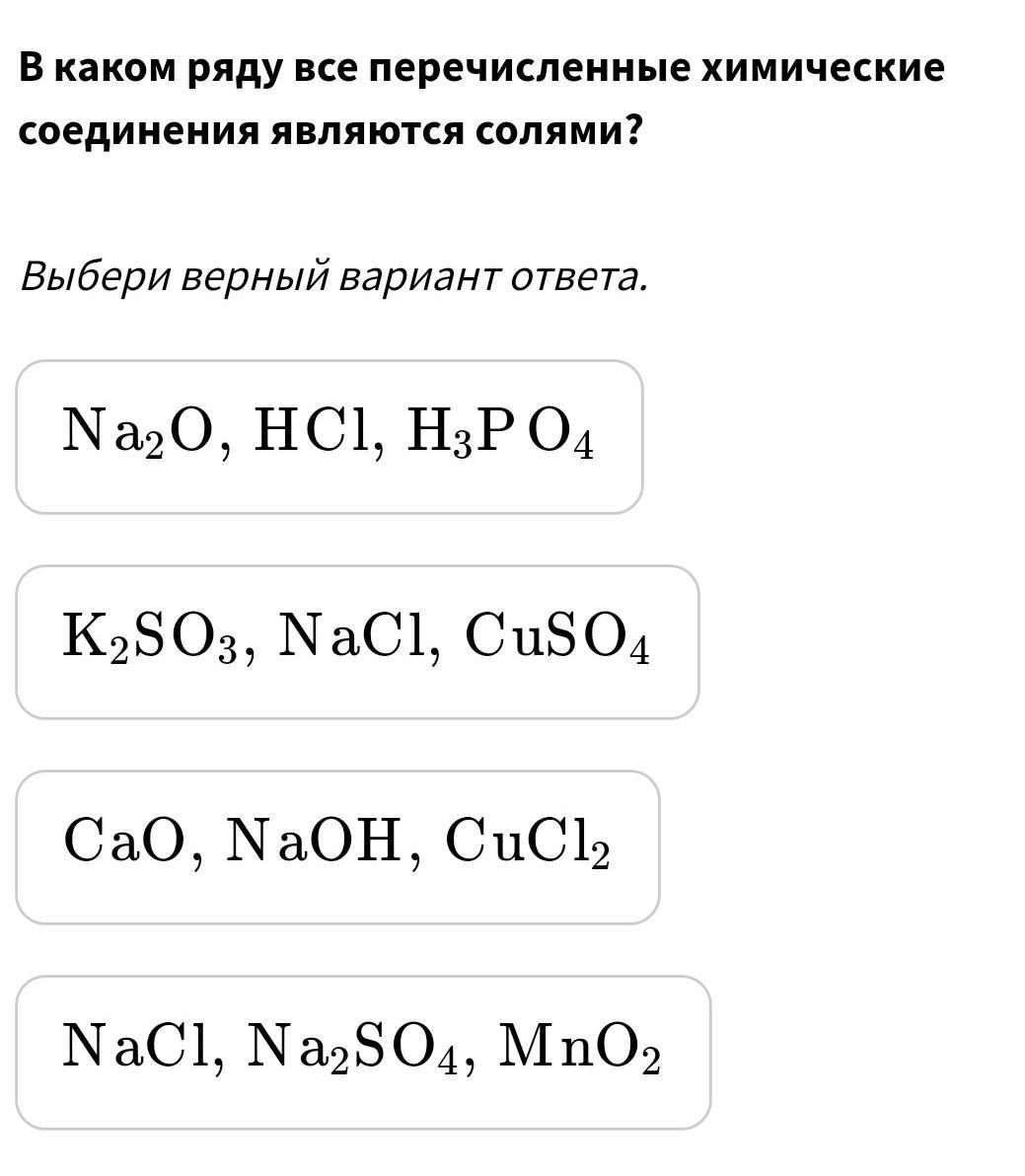 В каком ряду все перечисленные химические соединения являются солями?

Выбери верный вариант ответа.

$Na_2O$, $HCl$, $H_3PO_4$

$K_2SO_3$, $NaCl$, $CuSO_4$

$CaO$, $NaOH$, $CuCl_2$

$NaCl$, $Na_2SO_4$, $MnO_2$